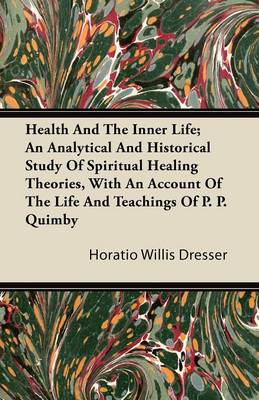 Health And The Inner Life; An Analytical And Historical Study Of Spiritual Healing Theories, With An Account Of The Life And Teachings Of P. P. Quimby

Horatio Willis Dresser